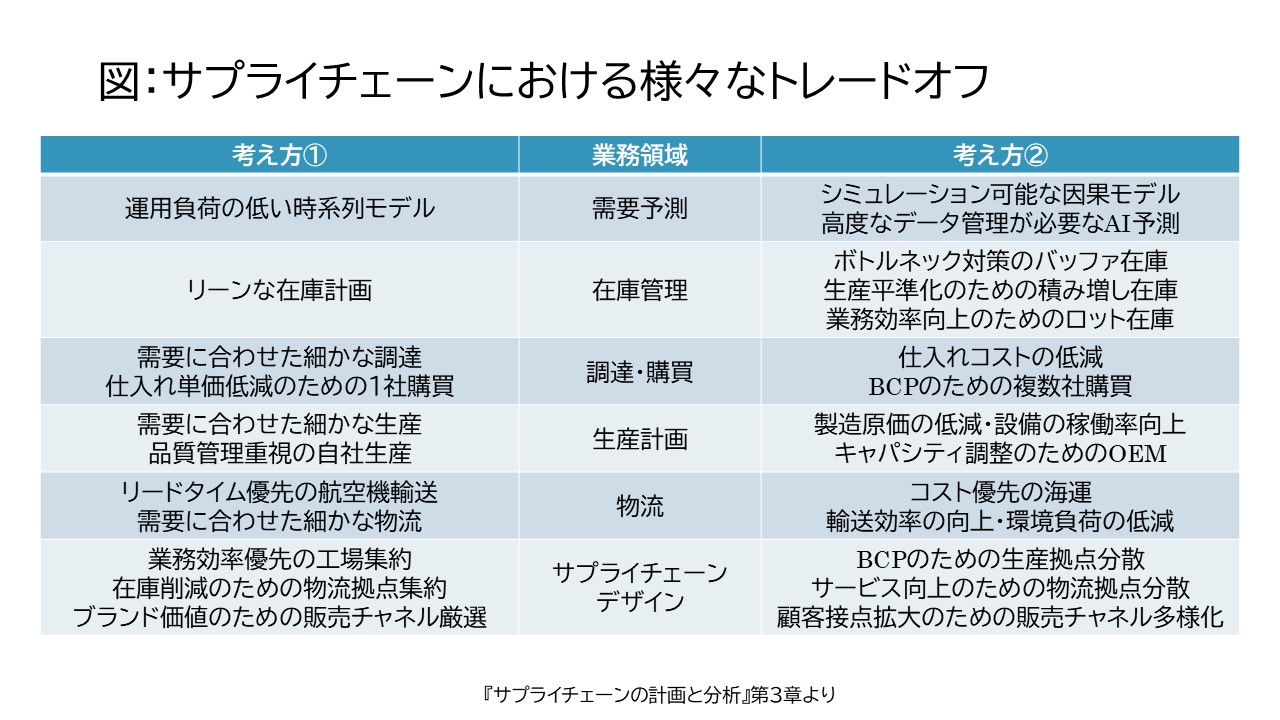 図:サプライチェーンにおける様々なトレードオフ

| 考え方① | 業務領域 | 考え方② |
|---|---|---|
| 運用負荷の低い時系列モデル | 需要予測 | シミュレーション可能な因果モデル 高度なデータ管理が必要なAI予測 |
| リーンな在庫計画 | 在庫管理 | ボトルネック対策のバッファ在庫 生産平準化のための積み増し在庫 業務効率向上のためのロット在庫 |
| 需要に合わせた細かな調達 仕入れ単価低減のための1社購買 | 調達・購買 | 仕入れコストの低減 BCPのための複数社購買 |
| 需要に合わせた細かな生産 品質管理重視の自社生産 | 生産計画 | 製造原価の低減・設備の稼働率向上 キャパシティ調整のためのOEM |
| リードタイム優先の航空機輸送 需要に合わせた細かな物流 | 物流 | コスト優先の海運 輸送効率の向上・環境負荷の低減 |
| 業務効率優先の工場集約 在庫削減のための物流拠点集約 ブランド価値のための販売チャネル厳選 | サプライチェーンデザイン | BCPのための生産拠点分散 サービス向上のための物流拠点分散 顧客接点拡大のための販売チャネル多様化 |

『サプライチェーンの計画と分析』第3章より